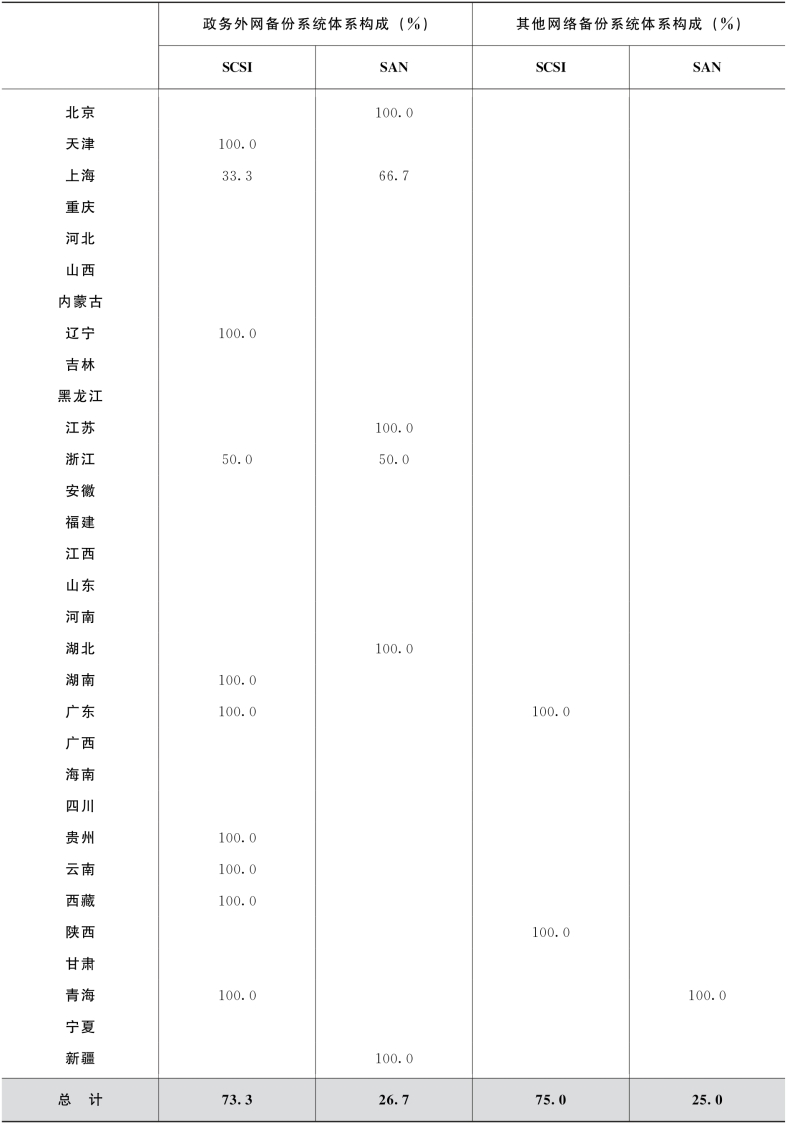 |  | 政务外网备份系统体系构成（%） |  | 其他网络备份系统体系构成（%） |  |
|---|---|---|---|---|
|  | SCSI | SAN | SCSI | SAN |
| 北京 |  | 100.0 |  |  |
| 天津 | 100.0 |  |  |  |
| 上海 | 33.3 | 66.7 |  |  |
| 重庆 |  |  |  |  |
| 河北 |  |  |  |  |
| 山西 |  |  |  |  |
| 内蒙古 |  |  |  |  |
| 辽宁 | 100.0 |  |  |  |
| 吉林 |  |  |  |  |
| 黑龙江 |  |  |  |  |
| 江苏 |  | 100.0 |  |  |
| 浙江 | 50.0 | 50.0 |  |  |
| 安徽 |  |  |  |  |
| 福建 |  |  |  |  |
| 江西 |  |  |  |  |
| 山东 |  |  |  |  |
| 河南 |  |  |  |  |
| 湖北 |  | 100.0 |  |  |
| 湖南 | 100.0 |  |  |  |
| 广东 | 100.0 |  | 100.0 |  |
| 广西 |  |  |  |  |
| 海南 |  |  |  |  |
| 四川 |  |  |  |  |
| 贵州 | 100.0 |  |  |  |
| 云南 | 100.0 |  |  |  |
| 西藏 | 100.0 |  |  |  |
| 陕西 |  |  | 100.0 |  |
| 甘肃 |  |  |  |  |
| 青海 | 100.0 |  |  | 100.0 |
| 宁夏 |  |  |  |  |
| 新疆 |  | 100.0 |  |  |
| 总　计 | 73.3 | 26.7 | 75.0 | 25.0 |